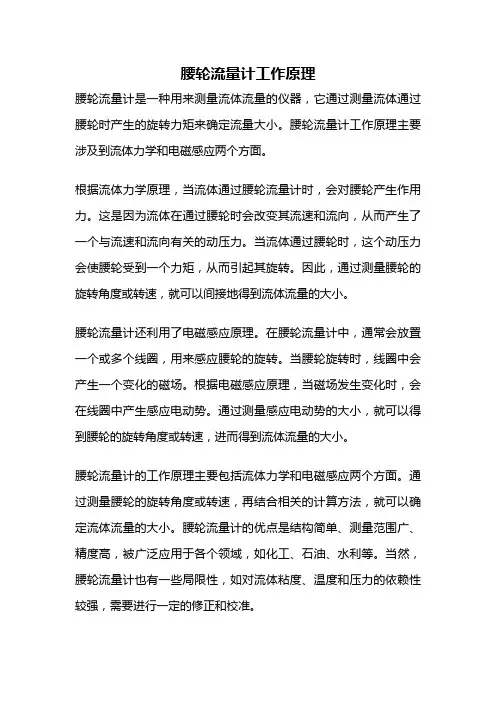 腰轮流量计工作原理

腰轮流量计是一种用来测量流体流量的仪器，它通过测量流体通过腰轮时产生的旋转力矩来确定流量大小。腰轮流量计工作原理主要涉及到流体力学和电磁感应两个方面。

根据流体力学原理，当流体通过腰轮流量计时，会对腰轮产生作用力。这是因为流体在通过腰轮时会改变其流速和流向，从而产生了一个与流速和流向有关的动压力。当流体通过腰轮时，这个动压力会使腰轮受到一个力矩，从而引起其旋转。因此，通过测量腰轮的旋转角度或转速，就可以间接地得到流体流量的大小。

腰轮流量计还利用了电磁感应原理。在腰轮流量计中，通常会放置一个或多个线圈，用来感应腰轮的旋转。当腰轮旋转时，线圈中会产生一个变化的磁场。根据电磁感应原理，当磁场发生变化时，会在线圈中产生感应电动势。通过测量感应电动势的大小，就可以得到腰轮的旋转角度或转速，进而得到流体流量的大小。

腰轮流量计的工作原理主要包括流体力学和电磁感应两个方面。通过测量腰轮的旋转角度或转速，再结合相关的计算方法，就可以确定流体流量的大小。腰轮流量计的优点是结构简单、测量范围广、精度高，被广泛应用于各个领域，如化工、石油、水利等。当然，腰轮流量计也有一些局限性，如对流体粘度、温度和压力的依赖性较强，需要进行一定的修正和校准。